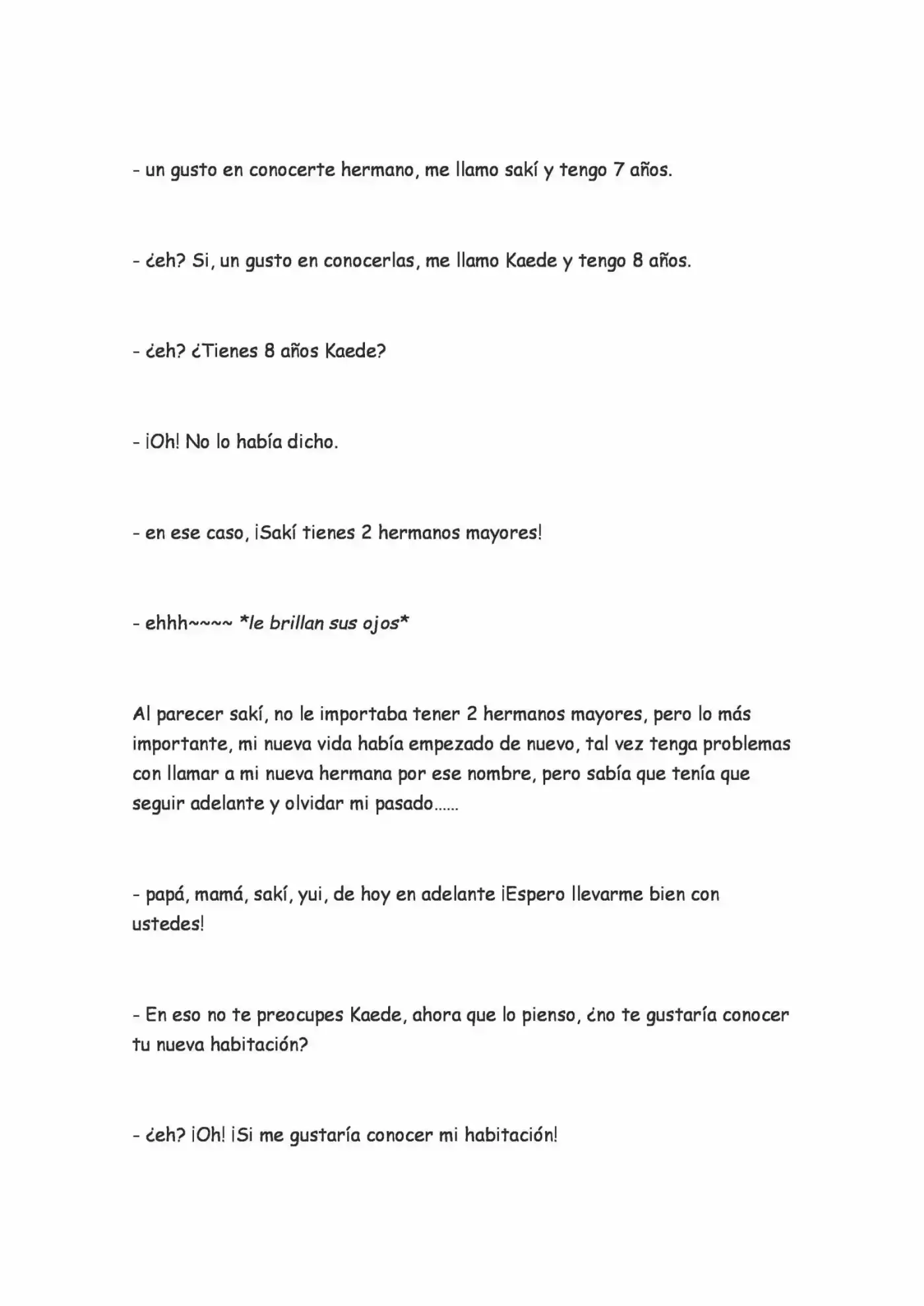 - un gusto en conocerte hermano, me llamo sakí y tengo 7 años.

- ¿eh? Si, un gusto en conocerlas, me llamo Kaede y tengo 8 años.

- ¿eh? ¿Tienes 8 años Kaede?

- ¡Oh! No lo había dicho.

- en ese caso, ¡Sakí tienes 2 hermanos mayores!

- ehhh~~~~ *le brillan sus ojos*

Al parecer sakí, no le importaba tener 2 hermanos mayores, pero lo más importante, mi nueva vida había empezado de nuevo, tal vez tenga problemas con llamar a mi nueva hermana por ese nombre, pero sabía que tenía que seguir adelante y olvidar mi pasado……

- papá, mamá, sakí, yui, de hoy en adelante ¡Espero llevarme bien con ustedes!

- En eso no te preocupes Kaede, ahora que lo pienso, ¿no te gustaría conocer tu nueva habitación?

- ¿eh? ¡Oh! ¡Si me gustaría conocer mi habitación!